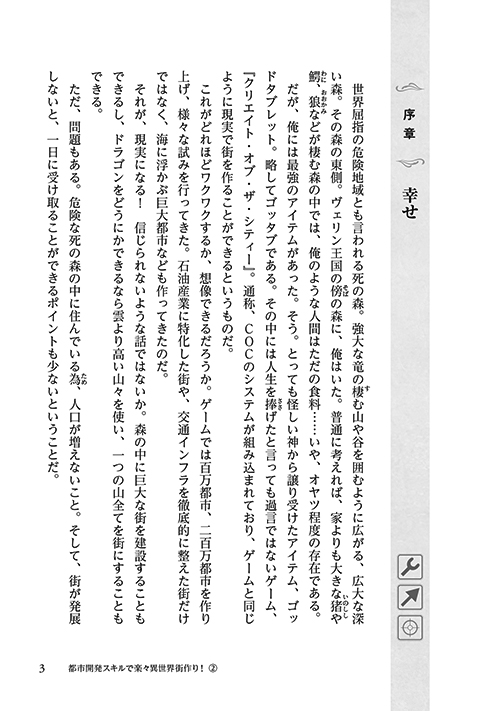 序章

幸せ

世界屈指の危険地域とも言われる死の森。強大な竜の棲む山や谷を囲むように広がる、広大な深い森。その森の東側。ヴェリン王国の傍の森に、俺はいた。普通に考えれば、家よりも大きな猪や鰐、狼などが棲む森の中では、俺のような人間はただの食料……いや、オヤツ程度の存在である。

だが、俺には最強のアイテムがあった。そう。とっても怪しい神から譲り受けたアイテム、ゴッドタブレット。略してゴッタブである。その中には人生を捧げたと言っても過言ではないゲーム、『クリエイト・オブ・ザ・シティー』。通称、COCのシステムが組み込まれており、ゲームと同じように現実で街を作ることができるというものだ。

これがどれほどワクワクするか、想像できるだろうか。ゲームでは百万都市、二百万都市を作り上げ、様々な試みを行ってきた。石油産業に特化した街や、交通インフラを徹底的に整えた街だけではなく、海に浮かぶ巨大都市なども作ってきたのだ。

それが、現実になる！　信じられないような話ではないか。森の中に巨大な街を建設することもできるし、ドラゴンをどうにかできるなら雲より高い山々を使い、一つの山全てを街にすることもできる。

ただ、問題もある。危険な死の森の中に住んでいる為、人口が増えないこと。そして、街が発展しないと、一日に受け取ることができるポイントも少ないということだ。

3　都市開発スキルで楽々異世界街作り！②